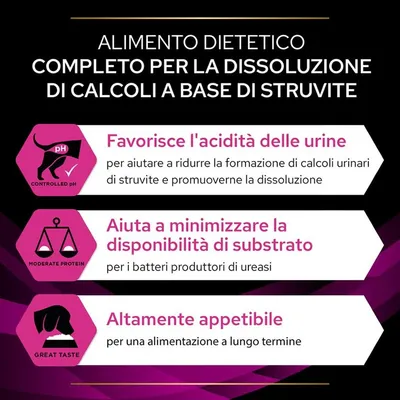 ALIMENTO DIETETICO
COMPLETO PER LA DISSOLUZIONE DI CALCOLI A BASE DI STRUVITE

pH
CONTROLLED pH

Favorisce l'acidità delle urine
per aiutare a ridurre la formazione di calcoli urinari di struvite e promuoverne la dissoluzione

MODERATE PROTEIN

Aiuta a minimizzare la disponibilità di substrato
per i batteri produttori di ureasi

GREAT TASTE

Altamente appetibile
per una alimentazione a lungo termine